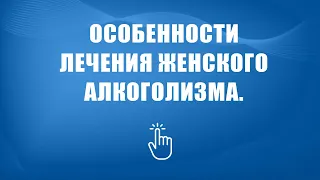 ОСОБЕННОСТИ ЛЕЧЕНИЯ ЖЕНСКОГО АЛКОГОЛИЗМА.